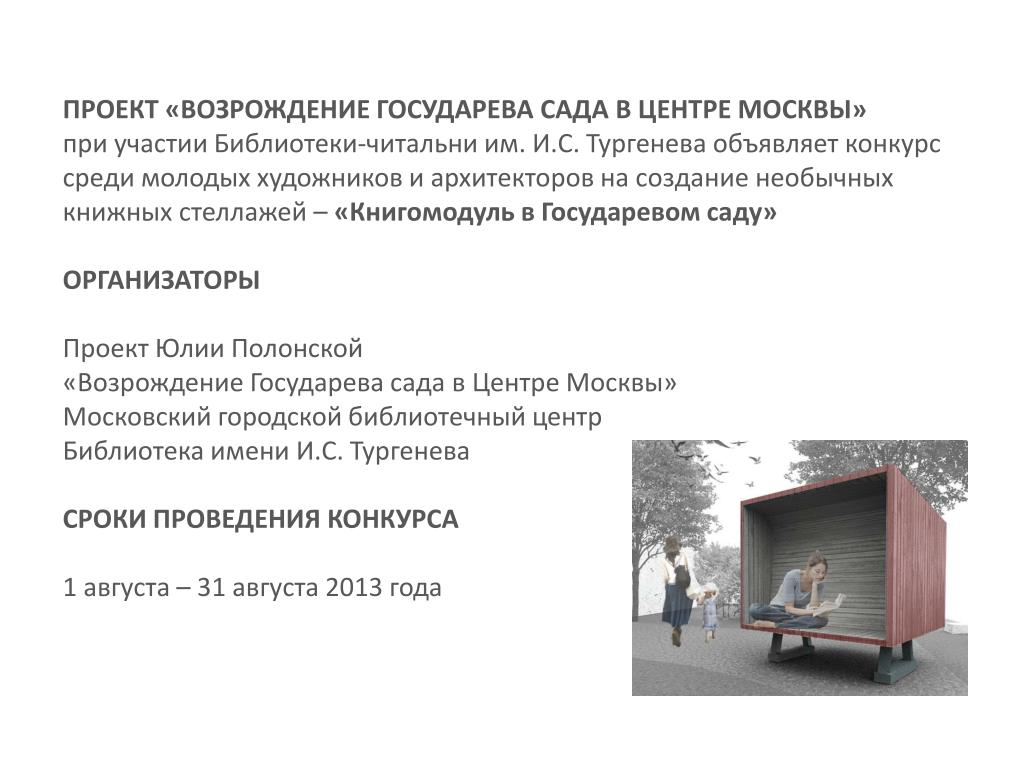 ПРОЕКТ «ВОЗРОЖДЕНИЕ ГОСУДАРЕВА САДА В ЦЕНТРЕ МОСКВЫ» при участии Библиотеки-читальни им. И.С. Тургенева объявляет конкурс среди молодых художников и архитекторов на создание необычных книжных стеллажей – «Книгомодуль в Государевом саду»

ОРГАНИЗАТОРЫ

Проект Юлии Полонской
«Возрождение Государева сада в Центре Москвы»
Московский городской библиотечный центр
Библиотека имени И.С. Тургенева

СРОКИ ПРОВЕДЕНИЯ КОНКУРСА

1 августа – 31 августа 2013 года